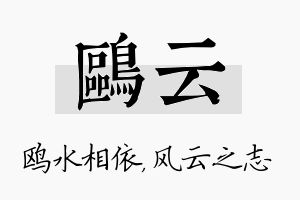 鷗云

鸥水相依，风云之志